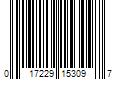 0 17229 15309 7